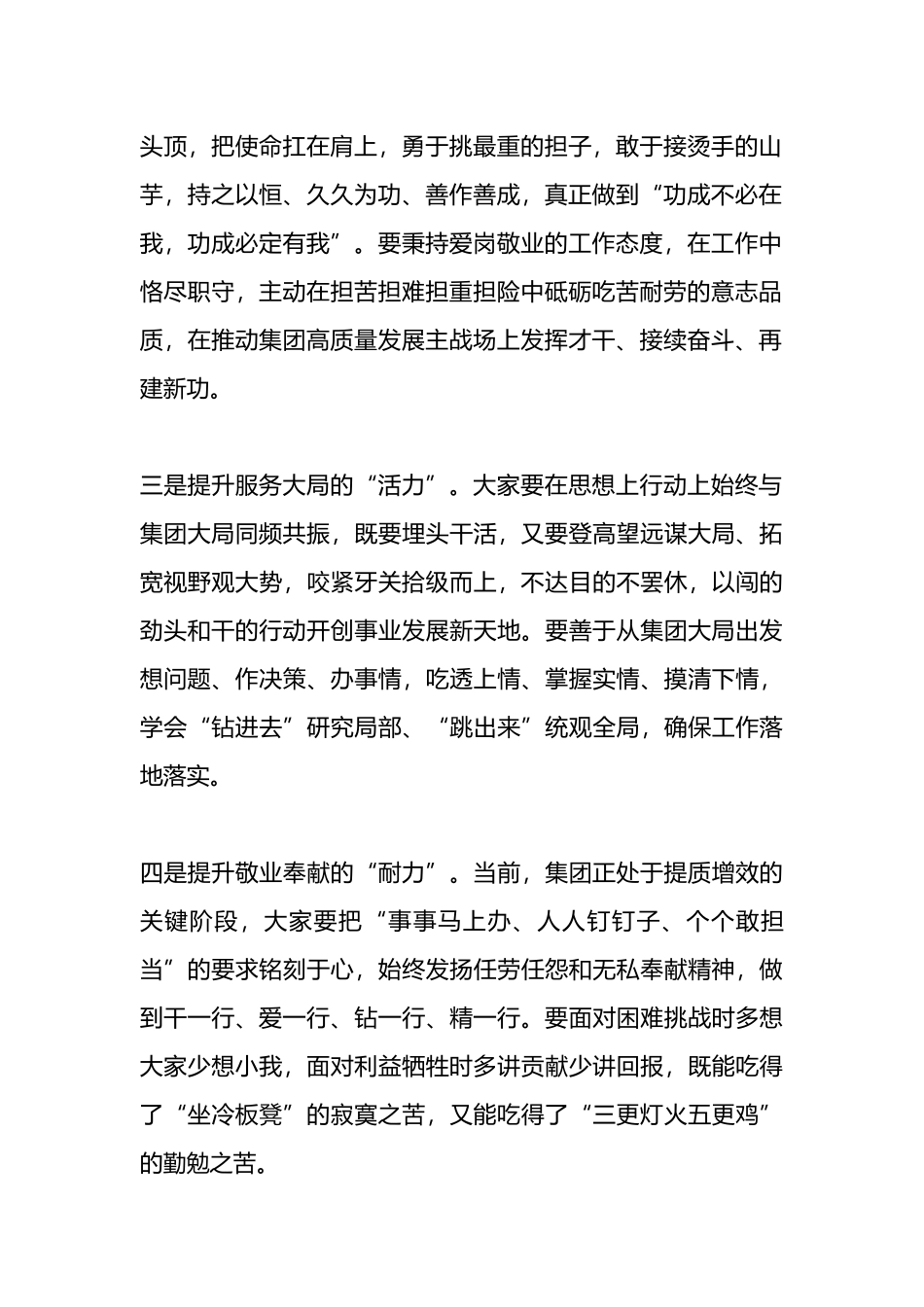 头顶，把使命扛在肩上，勇于挑最重的担子，敢于接烫手的山芋，持之以恒、久久为功、善作善成，真正做到“功成不必在我，功成必定有我”。要秉持爱岗敬业的工作态度，在工作中恪尽职守，主动在担苦担难担重担险中砥砺吃苦耐劳的意志品质，在推动集团高质量发展主战场上发挥才干、接续奋斗、再建新功。

三是提升服务大局的“活力”。大家要在思想上行动上始终与集团大局同频共振，既要埋头干活，又要登高望远谋大局、拓宽视野观大势，咬紧牙关拾级而上，不达目的不罢休，以闯的劲头和干的行动开创事业发展新天地。要善于从集团大局出发想问题、作决策、办事情，吃透上情、掌握实情、摸清下情，学会“钻进去”研究局部、“跳出来”统观全局，确保工作落地落实。

四是提升敬业奉献的“耐力”。当前，集团正处于提质增效的关键阶段，大家要把“事事马上办、人人钉钉子、个个敢担当”的要求铭刻于心，始终发扬任劳任怨和无私奉献精神，做到干一行、爱一行、钻一行、精一行。要面对困难挑战时多想大家少想小我，面对利益牺牲时多讲贡献少讲回报，既能吃得了“坐冷板凳”的寂寞之苦，又能吃得了“三更灯火五更鸡”的勤勉之苦。